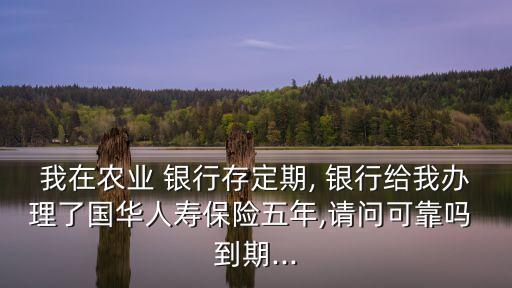 我在农业 银行存定期, 银行给我办理了国华人寿保险五年,请问可靠吗到期...